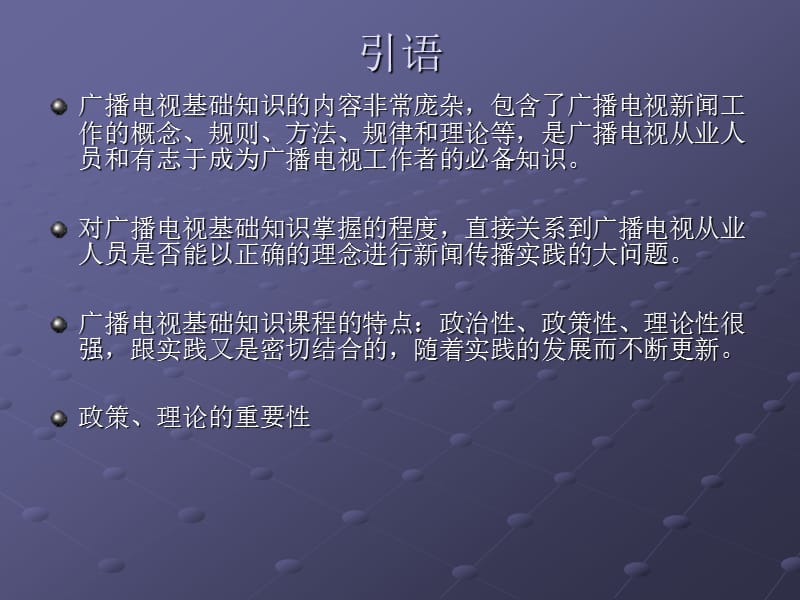 引语

广播电视基础知识的内容非常庞杂，包含了广播电视新闻工作的概念、规则、方法、规律和理论等，是广播电视从业人员和有志于成为广播电视工作者的必备知识。

对广播电视基础知识掌握的程度，直接关系到广播电视从业人员是否能以正确的理念进行新闻传播实践的大问题。

广播电视基础知识课程的特点：政治性、政策性、理论性很强，跟实践又是密切结合的，随着实践的发展而不断更新。

政策、理论的重要性